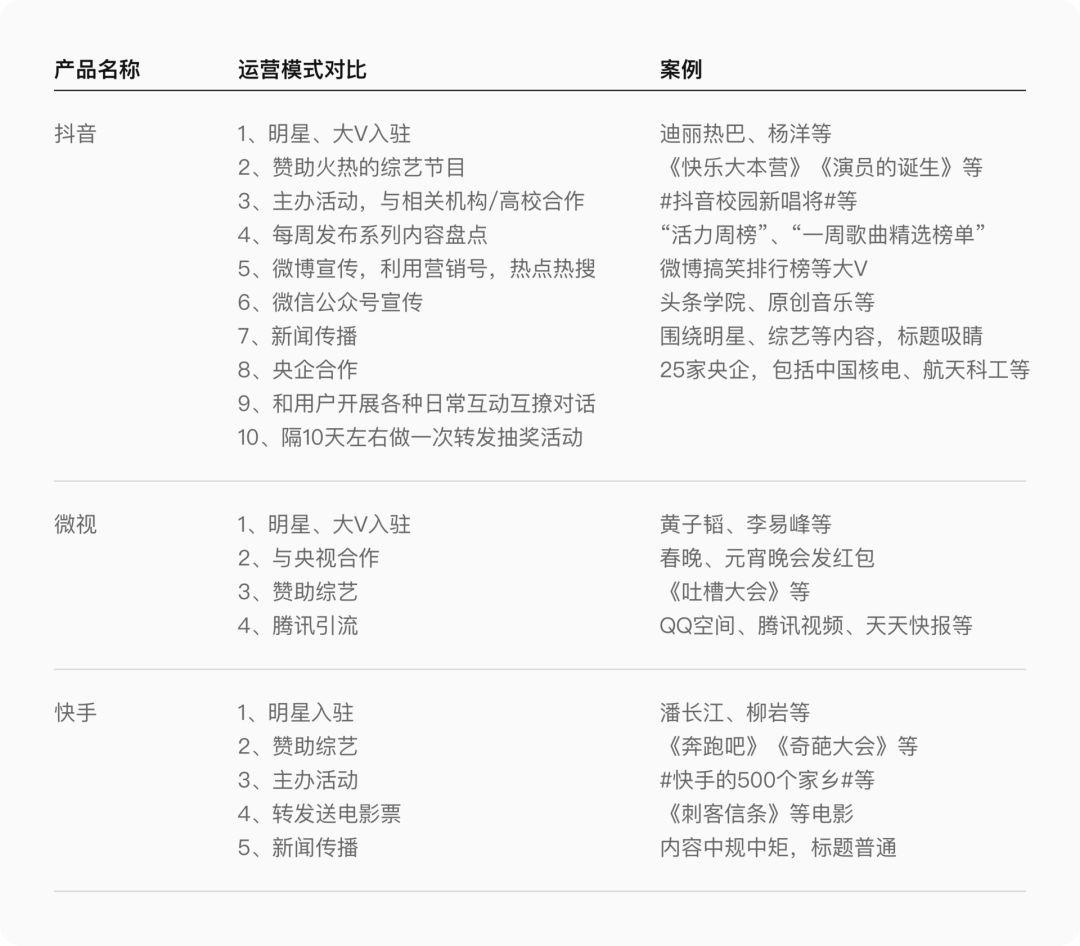 | 产品名称 | 运营模式对比 | 案例 |
|---|---|---|
| 抖音 | 1、明星、大V入驻 | 迪丽热巴、杨洋等 |
| | 2、赞助火热的综艺节目 | 《快乐大本营》《演员的诞生》等 |
| | 3、主办活动，与相关机构/高校合作 | #抖音校园新唱将#等 |
| | 4、每周发布系列内容盘点 | “活力周榜”、“一周歌曲精选榜单” |
| | 5、微博宣传，利用营销号，热点热搜 | 微博搞笑排行榜等大V |
| | 6、微信公众号宣传 | 头条学院、原创音乐等 |
| | 7、新闻传播 | 围绕明星、综艺等内容，标题吸睛 |
| | 8、央企合作 | 25家央企，包括中国核电、航天科工等 |
| | 9、和用户开展各种日常互动互撩对话 | |
| | 10、隔10天左右做一次转发抽奖活动 | |
| 微视 | 1、明星、大V入驻 | 黄子韬、李易峰等 |
| | 2、与央视合作 | 春晚、元宵晚会发红包 |
| | 3、赞助综艺 | 《吐槽大会》等 |
| | 4、腾讯引流 | QQ空间、腾讯视频、天天快报等 |
| 快手 | 1、明星入驻 | 潘长江、柳岩等 |
| | 2、赞助综艺 | 《奔跑吧》《奇葩大会》等 |
| | 3、主办活动 | #快手的500个家乡#等 |
| | 4、转发送电影票 | 《刺客信条》等电影 |
| | 5、新闻传播 | 内容中规中矩，标题普通 |